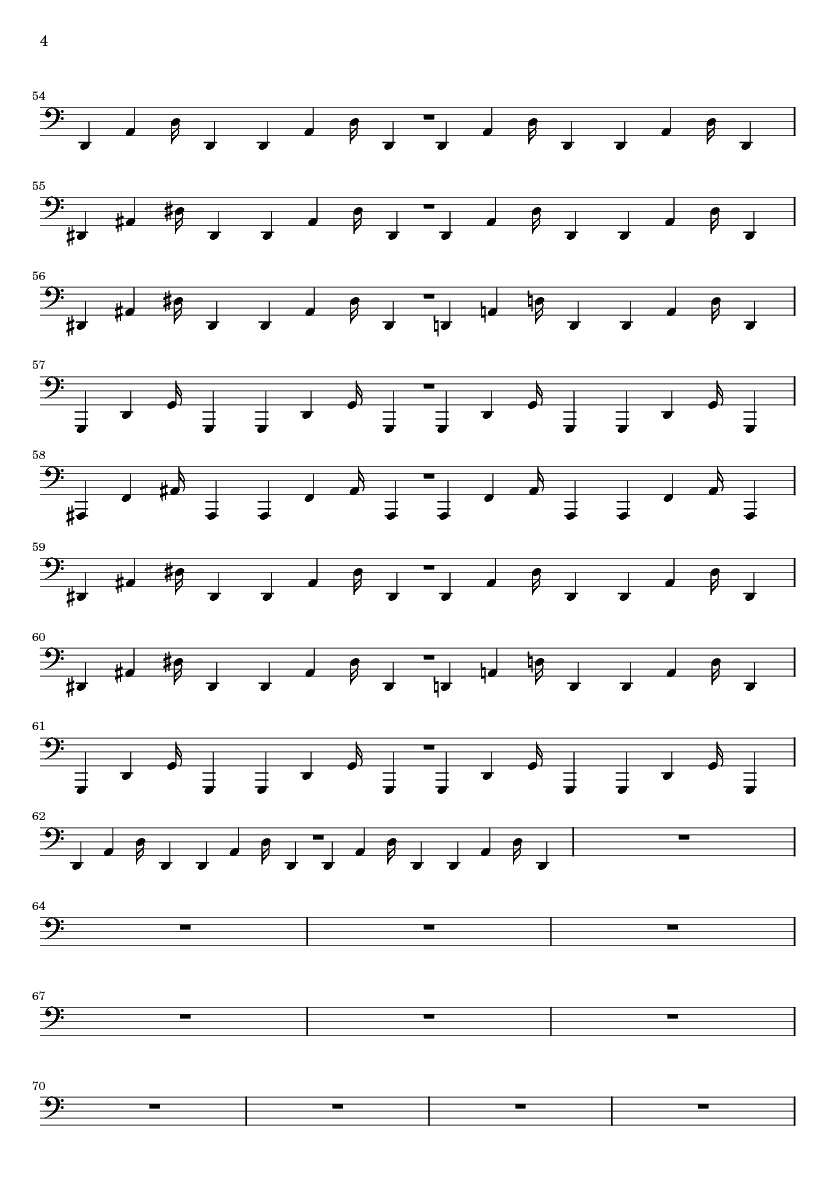 4

54

55

56

57

58

59

60

61

62

64

67

70